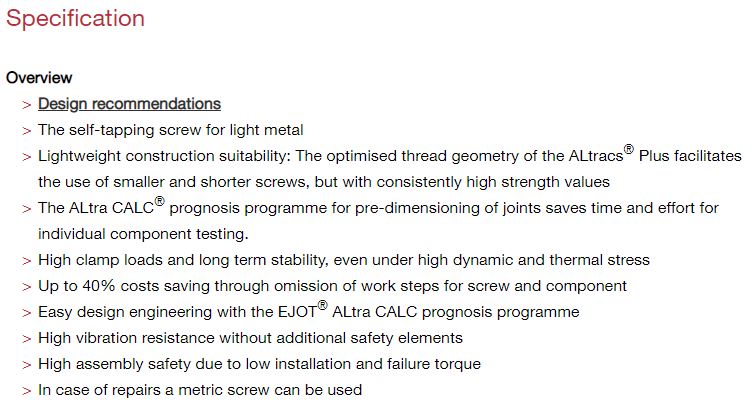 Specification

Overview

> Design recommendations
> The self-tapping screw for light metal
> Lightweight construction suitability: The optimised thread geometry of the ALtracs® Plus facilitates the use of smaller and shorter screws, but with consistently high strength values
> The ALtra CALC® prognosis programme for pre-dimensioning of joints saves time and effort for individual component testing.
> High clamp loads and long term stability, even under high dynamic and thermal stress
> Up to 40% costs saving through omission of work steps for screw and component
> Easy design engineering with the EJOT® ALtra CALC prognosis programme
> High vibration resistance without additional safety elements
> High assembly safety due to low installation and failure torque
> In case of repairs a metric screw can be used